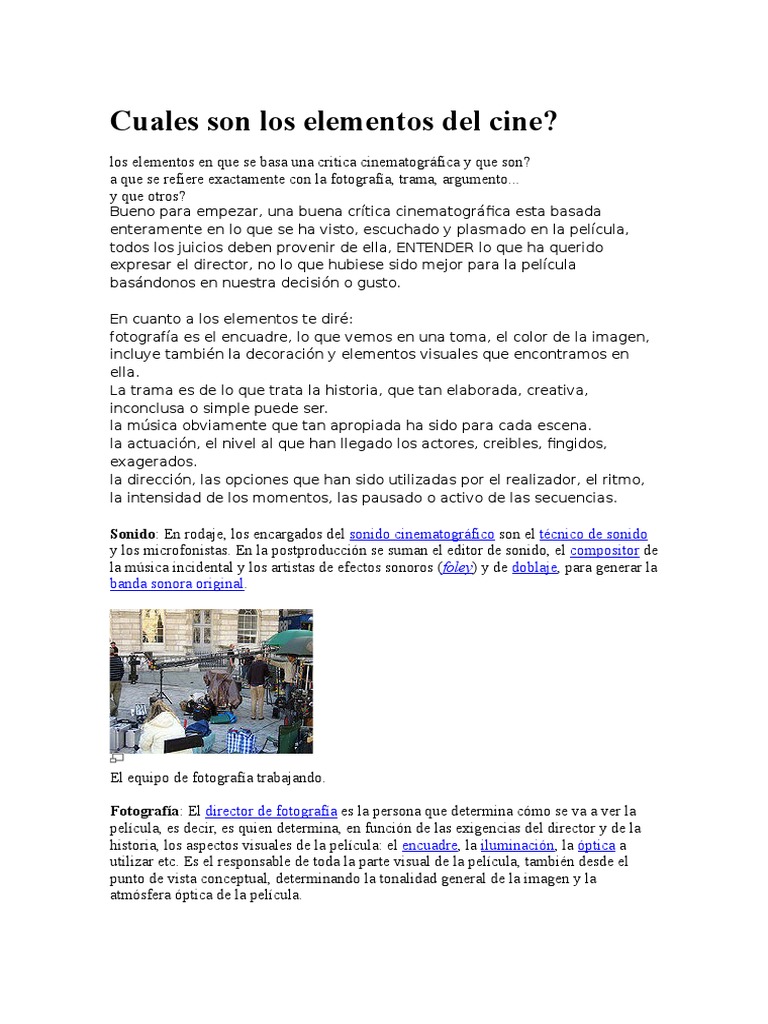 Cuales son los elementos del cine?

los elementos en que se basa una critica cinematográfica y que son?
a que se refiere exactamente con la fotografia, trama, argumento...
y que otros?
Bueno para empezar, una buena crítica cinematográfica esta basada enteramente en lo que se ha visto, escuchado y plasmado en la película, todos los juicios deben provenir de ella, ENTENDER lo que ha querido expresar el director, no lo que hubiese sido mejor para la película basándonos en nuestra decisión o gusto.

En cuanto a los elementos te diré:
fotografía es el encuadre, lo que vemos en una toma, el color de la imagen, incluye también la decoración y elementos visuales que encontramos en ella.
La trama es de lo que trata la historia, que tan elaborada, creativa, inconclusa o simple puede ser.
la música obviamente que tan apropiada ha sido para cada escena.
la actuación, el nivel al que han llegado los actores, creibles, fingidos, exagerados.
la dirección, las opciones que han sido utilizadas por el realizador, el ritmo, la intensidad de los momentos, las pausado o activo de las secuencias.

Sonido: En rodaje, los encargados del sonido cinematográfico son el técnico de sonido y los microfonistas. En la postproducción se suman el editor de sonido, el compositor de la música incidental y los artistas de efectos sonoros (foley) y de doblaje, para generar la banda sonora original.

El equipo de fotografía trabajando.

Fotografía: El director de fotografía es la persona que determina cómo se va a ver la película, es decir, es quien determina, en función de las exigencias del director y de la historia, los aspectos visuales de la película: el encuadre, la iluminación, la óptica a utilizar etc. Es el responsable de toda la parte visual de la película, también desde el punto de vista conceptual, determinando la tonalidad general de la imagen y la atmósfera óptica de la película.